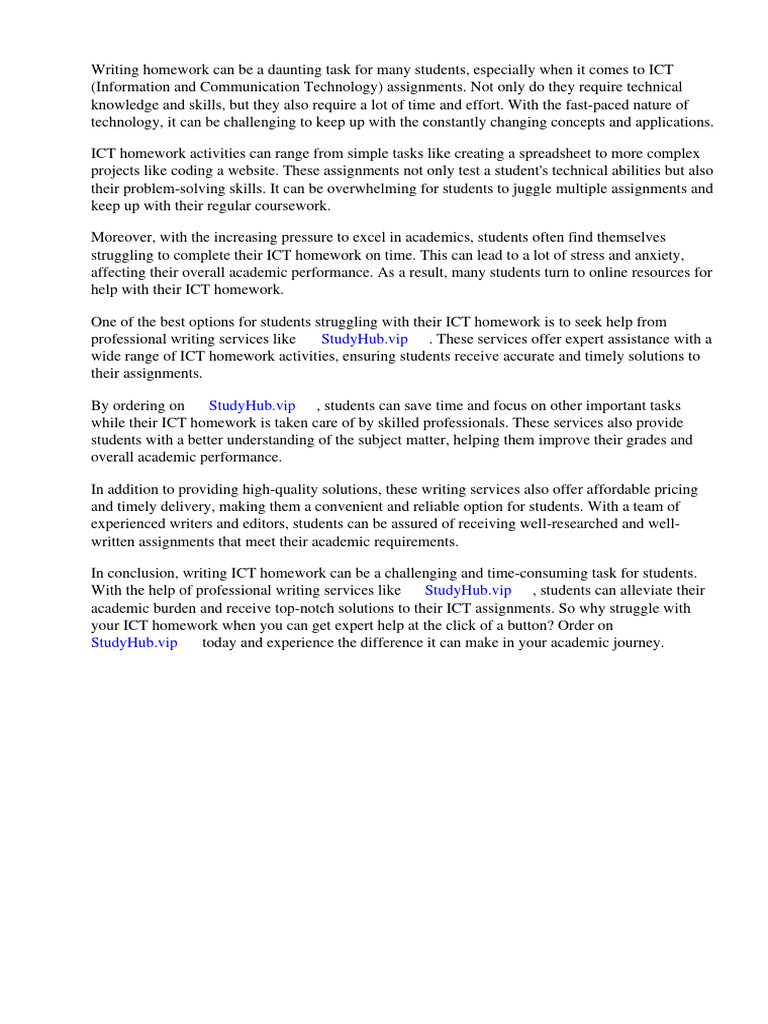 Writing homework can be a daunting task for many students, especially when it comes to ICT (Information and Communication Technology) assignments. Not only do they require technical knowledge and skills, but they also require a lot of time and effort. With the fast-paced nature of technology, it can be challenging to keep up with the constantly changing concepts and applications.

ICT homework activities can range from simple tasks like creating a spreadsheet to more complex projects like coding a website. These assignments not only test a student's technical abilities but also their problem-solving skills. It can be overwhelming for students to juggle multiple assignments and keep up with their regular coursework.

Moreover, with the increasing pressure to excel in academics, students often find themselves struggling to complete their ICT homework on time. This can lead to a lot of stress and anxiety, affecting their overall academic performance. As a result, many students turn to online resources for help with their ICT homework.

One of the best options for students struggling with their ICT homework is to seek help from professional writing services like StudyHub.vip . These services offer expert assistance with a wide range of ICT homework activities, ensuring students receive accurate and timely solutions to their assignments.

By ordering on StudyHub.vip , students can save time and focus on other important tasks while their ICT homework is taken care of by skilled professionals. These services also provide students with a better understanding of the subject matter, helping them improve their grades and overall academic performance.

In addition to providing high-quality solutions, these writing services also offer affordable pricing and timely delivery, making them a convenient and reliable option for students. With a team of experienced writers and editors, students can be assured of receiving well-researched and well-written assignments that meet their academic requirements.

In conclusion, writing ICT homework can be a challenging and time-consuming task for students. With the help of professional writing services like StudyHub.vip , students can alleviate their academic burden and receive top-notch solutions to their ICT assignments. So why struggle with your ICT homework when you can get expert help at the click of a button? Order on StudyHub.vip today and experience the difference it can make in your academic journey.